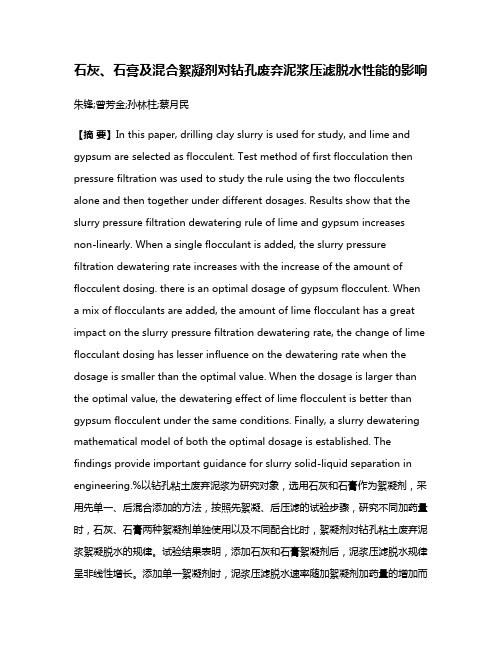 石灰、石膏及混合絮凝剂对钻孔废弃泥浆压滤脱水性能的影响

朱锋;曾芳金;孙林柱;蔡月民

【摘 要】In this paper, drilling clay slurry is used for study, and lime and gypsum are selected as flocculent. Test method of first flocculation then pressure filtration was used to study the rule using the two flocculents alone and then together under different dosages. Results show that the slurry pressure filtration dewatering rule of lime and gypsum increases non-linearly. When a single flocculant is added, the slurry pressure filtration dewatering rate increases with the increase of the amount of flocculent dosing. there is an optimal dosage of gypsum flocculent. When a mix of flocculants are added, the amount of lime flocculant has a great impact on the slurry pressure filtration dewatering rate, the change of lime flocculant dosing has lesser influence on the dewatering rate when the dosage is smaller than the optimal value. When the dosage is larger than the optimal value, the dewatering effect of lime flocculent is better than gypsum flocculent under the same conditions. Finally, a slurry dewatering mathematical model of both the optimal dosage is established. The findings provide important guidance for slurry solid-liquid separation in engineering.%以钻孔粘土废弃泥浆为研究对象，选用石灰和石膏作为絮凝剂，采用先单一、后混合添加的方法，按照先絮凝、后压滤的试验步骤，研究不同加药量时，石灰、石膏两种絮凝剂单独使用以及不同配合比时，絮凝剂对钻孔粘土废弃泥浆絮凝脱水的规律。试验结果表明，添加石灰和石膏絮凝剂后，泥浆压滤脱水规律呈非线性增长。添加单一絮凝剂时，泥浆压滤脱水速率随加絮凝剂加药量的增加而